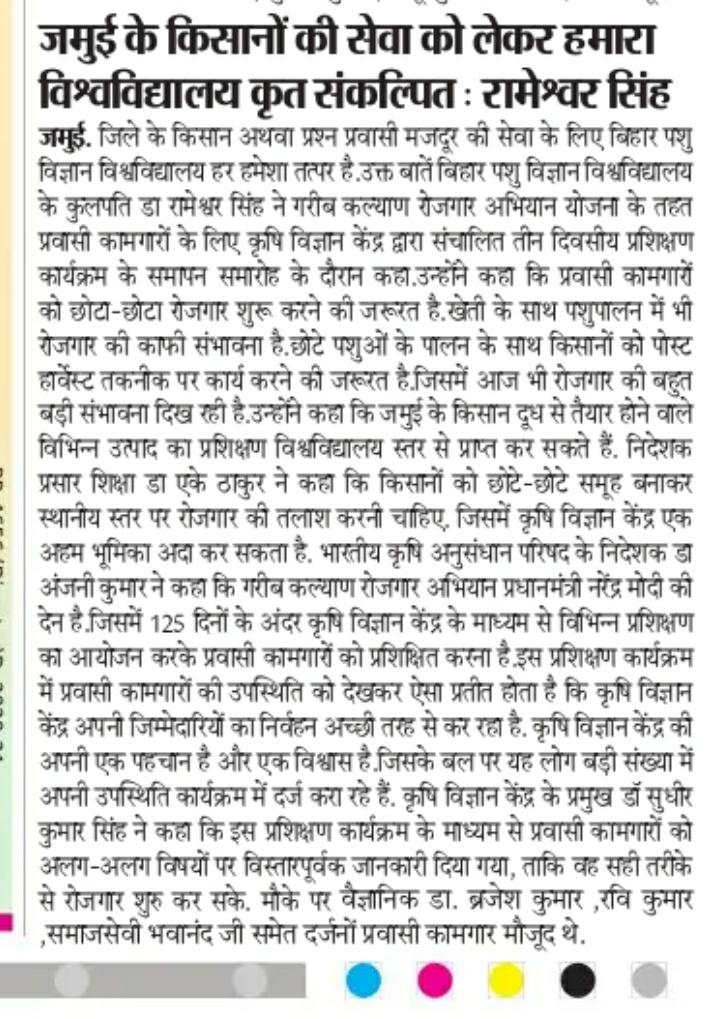 जमुई के किसानों की सेवा को लेकर हमारा विश्वविद्यालय कृत संकल्पित : रामेश्वर सिंह

जमुई. जिले के किसान अथवा प्रश्न प्रवासी मजदूर की सेवा के लिए बिहार पशु विज्ञान विश्वविद्यालय हर हमेशा तत्पर है.उक्त बातें बिहार पशु विज्ञान विश्वविद्यालय के कुलपति डा रामेश्वर सिंह ने गरीब कल्याण रोजगार अभियान योजना के तहत प्रवासी कामगारों के लिए कृषि विज्ञान केंद्र द्वारा संचालित तीन दिवसीय प्रशिक्षण कार्यक्रम के समापन समारोह के दौरान कहा.उन्होंने कहा कि प्रवासी कामगारों को छोटा-छोटा रोजगार शुरू करने की जरूरत है.खेती के साथ पशुपालन में भी रोजगार की काफी संभावना है.छोटे पशुओं के पालन के साथ किसानों को पोस्ट हार्वेस्ट तकनीक पर कार्य करने की जरूरत है.जिसमें आज भी रोजगार की बहुत बड़ी संभावना दिख रही है.उन्होंने कहा कि जमुई के किसान दूध से तैयार होने वाले विभिन्न उत्पाद का प्रशिक्षण विश्वविद्यालय स्तर से प्राप्त कर सकते हैं. निदेशक प्रसार शिक्षा डा एके ठाकुर ने कहा कि किसानों को छोटे-छोटे समूह बनाकर स्थानीय स्तर पर रोजगार की तलाश करनी चाहिए. जिसमें कृषि विज्ञान केंद्र एक अहम भूमिका अदा कर सकता है. भारतीय कृषि अनुसंधान परिषद के निदेशक डा अंजनी कुमार ने कहा कि गरीब कल्याण रोजगार अभियान प्रधानमंत्री नरेंद्र मोदी की देन है.जिसमें 125 दिनों के अंदर कृषि विज्ञान केंद्र के माध्यम से विभिन्न प्रशिक्षण का आयोजन करके प्रवासी कामगारों को प्रशिक्षित करना है.इस प्रशिक्षण कार्यक्रम में प्रवासी कामगारों की उपस्थिति को देखकर ऐसा प्रतीत होता है कि कृषि विज्ञान केंद्र अपनी जिम्मेदारियों का निर्वहन अच्छी तरह से कर रहा है. कृषि विज्ञान केंद्र की अपनी एक पहचान है और एक विश्वास है.जिसके बल पर यह लोग बड़ी संख्या में अपनी उपस्थिति कार्यक्रम में दर्ज करा रहे हैं. कृषि विज्ञान केंद्र के प्रमुख डॉ सुधीर कुमार सिंह ने कहा कि इस प्रशिक्षण कार्यक्रम के माध्यम से प्रवासी कामगारों को अलग-अलग विषयों पर विस्तारपूर्वक जानकारी दिया गया, ताकि वह सही तरीके से रोजगार शुरु कर सके. मौके पर वैज्ञानिक डा. ब्रजेश कुमार ,रवि कुमार ,समाजसेवी भवानंद जी समेत दर्जनों प्रवासी कामगार मौजूद थे.